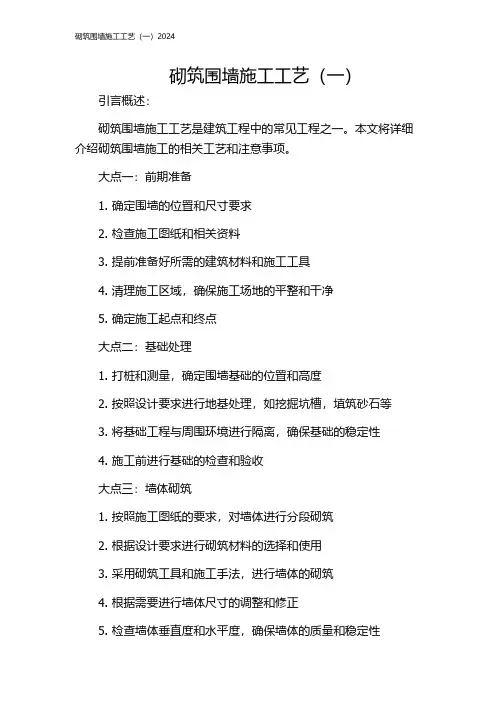 砌筑围墙施工工艺（一）2024

砌筑围墙施工工艺（一）

引言概述：

砌筑围墙施工工艺是建筑工程中的常见工程之一。本文将详细介绍砌筑围墙施工的相关工艺和注意事项。

大点一：前期准备

1. 确定围墙的位置和尺寸要求

2. 检查施工图纸和相关资料

3. 提前准备好所需的建筑材料和施工工具

4. 清理施工区域，确保施工场地的平整和干净

5. 确定施工起点和终点

大点二：基础处理

1. 打桩和测量，确定围墙基础的位置和高度

2. 按照设计要求进行地基处理，如挖掘坑槽，填筑砂石等

3. 将基础工程与周围环境进行隔离，确保基础的稳定性

4. 施工前进行基础的检查和验收

大点三：墙体砌筑

1. 按照施工图纸的要求，对墙体进行分段砌筑

2. 根据设计要求进行砌筑材料的选择和使用

3. 采用砌筑工具和施工手法，进行墙体的砌筑

4. 根据需要进行墙体尺寸的调整和修正

5. 检查墙体垂直度和水平度，确保墙体的质量和稳定性